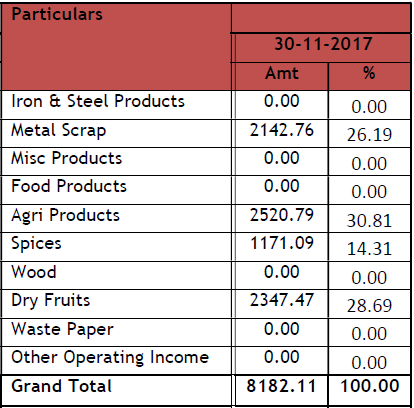 | Particulars | 30-11-2017 | |
|---|---|---|
| | Amt | % |
| Iron & Steel Products | 0.00 | 0.00 |
| Metal Scrap | 2142.76 | 26.19 |
| Misc Products | 0.00 | 0.00 |
| Food Products | 0.00 | 0.00 |
| Agri Products | 2520.79 | 30.81 |
| Spices | 1171.09 | 14.31 |
| Wood | 0.00 | 0.00 |
| Dry Fruits | 2347.47 | 28.69 |
| Waste Paper | 0.00 | 0.00 |
| Other Operating Income | 0.00 | 0.00 |
| Grand Total | 8182.11 | 100.00 |